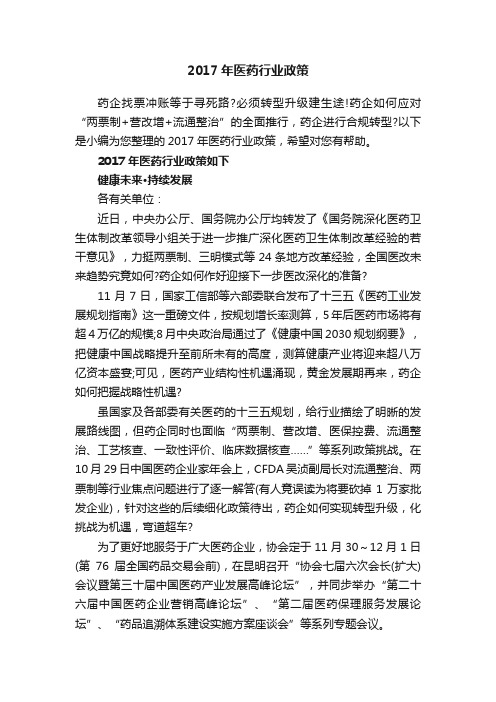 2017 年医药行业政策

药企找票冲账等于寻死路?必须转型升级建生途!药企如何应对“两票制+营改增+流通整治”的全面推行，药企进行合规转型?以下是小编为您整理的 2017 年医药行业政策，希望对您有帮助。

2017 年医药行业政策如下

健康未来•持续发展

各有关单位：

近日，中央办公厅、国务院办公厅均转发了《国务院深化医药卫生体制改革领导小组关于进一步推广深化医药卫生体制改革经验的若干意见》，力挺两票制、三明模式等 24 条地方改革经验，全国医改未来趋势究竟如何?药企如何作好迎接下一步医改深化的准备?

11 月 7 日，国家工信部等六部委联合发布了十三五《医药工业发展规划指南》这一重磅文件，按规划增长率测算，5 年后医药市场将有超 4 万亿的规模;8 月中央政治局通过了《健康中国 2030 规划纲要》，把健康中国战略提升至前所未有的高度，测算健康产业将迎来超八万亿资本盛宴;可见，医药产业结构性机遇涌现，黄金发展期再来，药企如何把握战略性机遇?

虽国家及各部委有关医药的十三五规划，给行业描绘了明晰的发展路线图，但药企同时也面临“两票制、营改增、医保控费、流通整治、工艺核查、一致性评价、临床数据核查……”等系列政策挑战。在 10 月 29 日中国医药企业家年会上，CFDA 吴浈副局长对流通整治、两票制等行业焦点问题进行了逐一解答(有人竟误读为将要砍掉 1 万家批发企业)，针对这些的后续细化政策待出，药企如何实现转型升级，化挑战为机遇，弯道超车?

为了更好地服务于广大医药企业，协会定于 11 月 30～12 月 1 日(第 76 届全国药品交易会前)，在昆明召开“协会七届六次会长(扩大)会议暨第三十届中国医药产业发展高峰论坛”，并同步举办“第二十六届中国医药企业营销高峰论坛”、“第二届医药保理服务发展论坛”、“药品追溯体系建设实施方案座谈会”等系列专题会议。